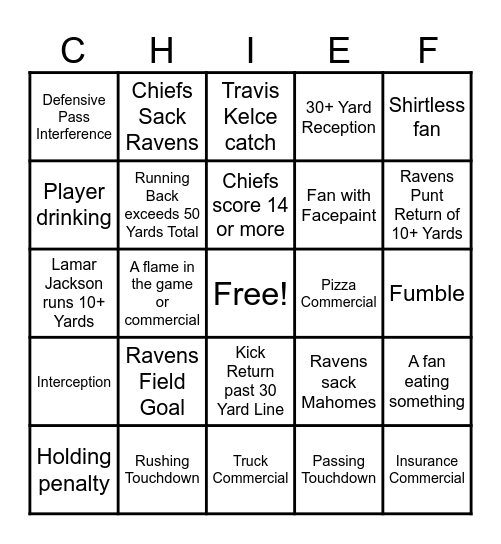 | C | H | I | E | F |
|---|---|---|---|---|
| Defensive Pass Interference | Chiefs Sack Ravens | Travis Kelce catch | 30+ Yard Reception | Shirtless fan |
| Player drinking | Running Back exceeds 50 Yards Total | Chiefs score 14 or more | Fan with Facepaint | Ravens Punt Return of 10+ Yards |
| Lamar Jackson runs 10+ Yards | A flame in the game or commercial | Free! | Pizza Commercial | Fumble |
| Interception | Ravens Field Goal | Kick Return past 30 Yard Line | Ravens sack Mahomes | A fan eating something |
| Holding penalty | Rushing Touchdown | Truck Commercial | Passing Touchdown | Insurance Commercial |